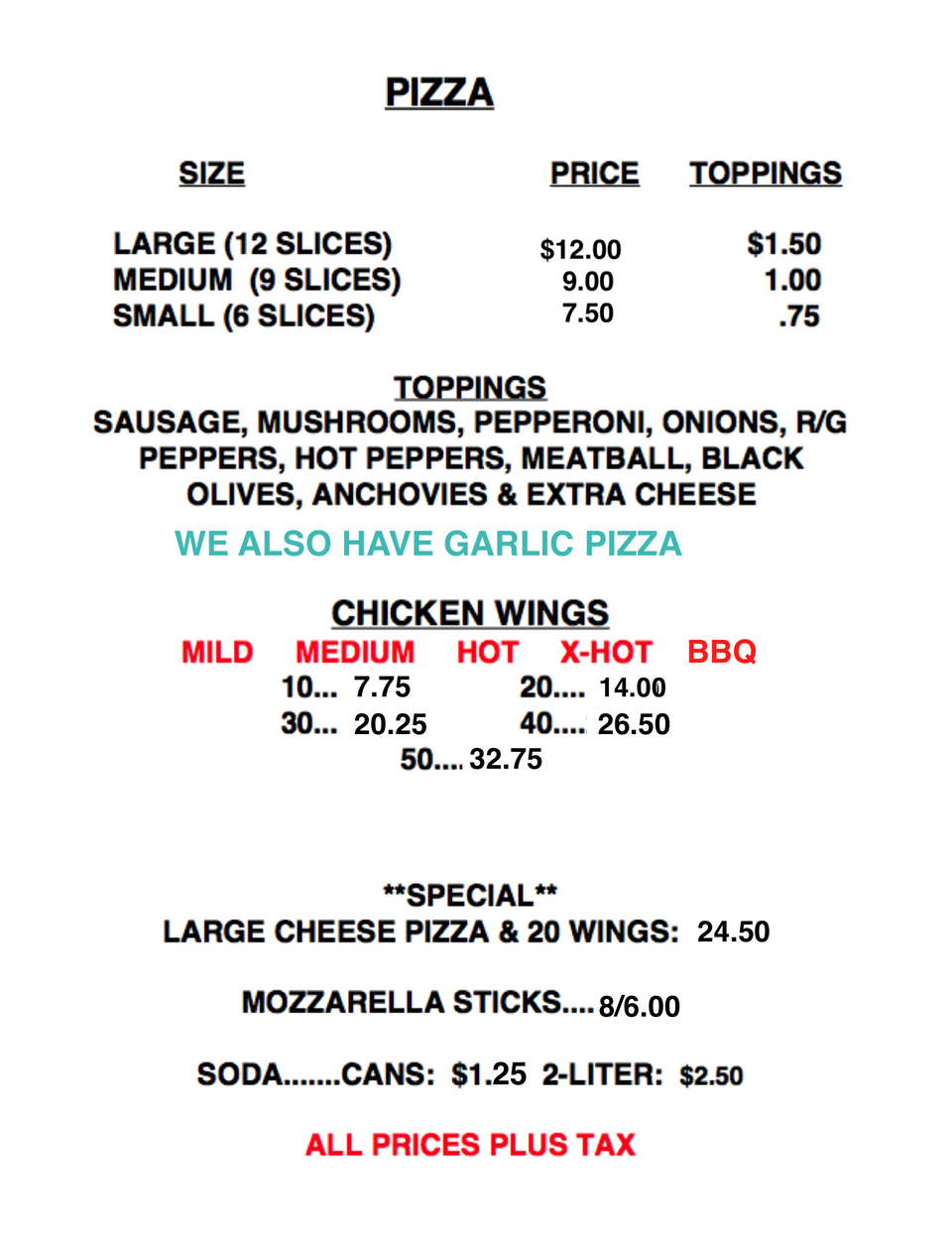 PIZZA

| SIZE | PRICE | TOPPINGS |
|---|---|---|
| LARGE (12 SLICES) | $12.00 | $1.50 |
| MEDIUM (9 SLICES) | 9.00 | 1.00 |
| SMALL (6 SLICES) | 7.50 | .75 |

TOPPINGS
SAUSAGE, MUSHROOMS, PEPPERONI, ONIONS, R/G PEPPERS, HOT PEPPERS, MEATBALL, BLACK OLIVES, ANCHOVIES & EXTRA CHEESE

WE ALSO HAVE GARLIC PIZZA

CHICKEN WINGS
MILD MEDIUM HOT X-HOT BBQ
10... 7.75 20.... 14.00
30... 20.25 40.... 26.50
50.... 32.75

**SPECIAL**
LARGE CHEESE PIZZA & 20 WINGS: 24.50

MOZZARELLA STICKS.... 8/6.00

SODA.......CANS: $1.25 2-LITER: $2.50

ALL PRICES PLUS TAX